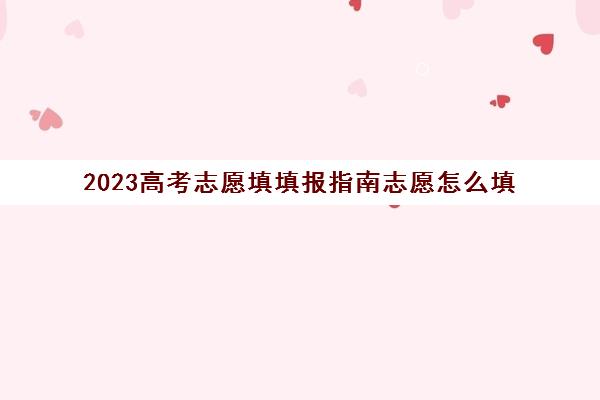 2023高考志愿填填报指南志愿怎么填